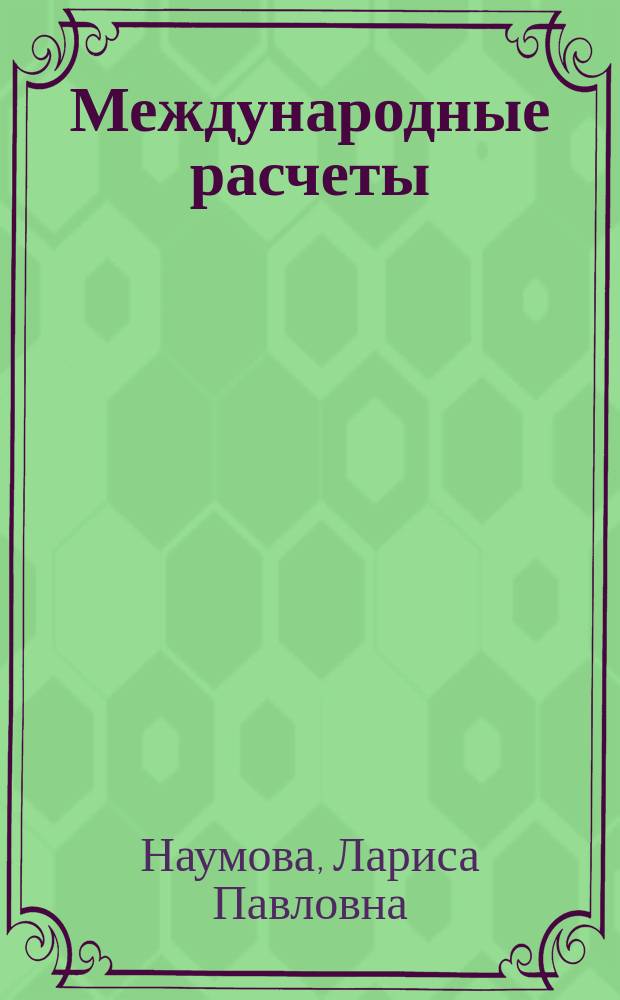 Международные расчеты

Наумова, Лариса Павловна